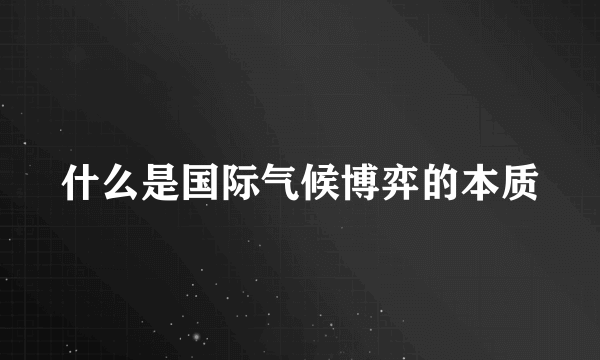 什么是国际气候博弈的本质